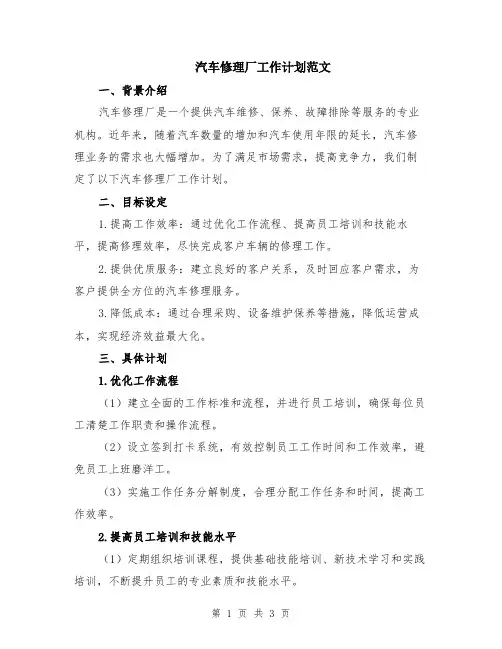 汽车修理厂工作计划范文

一、背景介绍

汽车修理厂是一个提供汽车维修、保养、故障排除等服务的专业机构。近年来，随着汽车数量的增加和汽车使用年限的延长，汽车修理业务的需求也大幅增加。为了满足市场需求，提高竞争力，我们制定了以下汽车修理厂工作计划。

二、目标设定

1.提高工作效率：通过优化工作流程、提高员工培训和技能水平，提高修理效率，尽快完成客户车辆的修理工作。

2.提供优质服务：建立良好的客户关系，及时回应客户需求，为客户提供全方位的汽车修理服务。

3.降低成本：通过合理采购、设备维护保养等措施，降低运营成本，实现经济效益最大化。

三、具体计划

1.优化工作流程

（1）建立全面的工作标准和流程，并进行员工培训，确保每位员工清楚工作职责和操作流程。

（2）设立签到打卡系统，有效控制员工工作时间和工作效率，避免员工上班磨洋工。

（3）实施工作任务分解制度，合理分配工作任务和时间，提高工作效率。

2.提高员工培训和技能水平

（1）定期组织培训课程，提供基础技能培训、新技术学习和实践培训，不断提升员工的专业素质和技能水平。

第 1 页 共 3 页